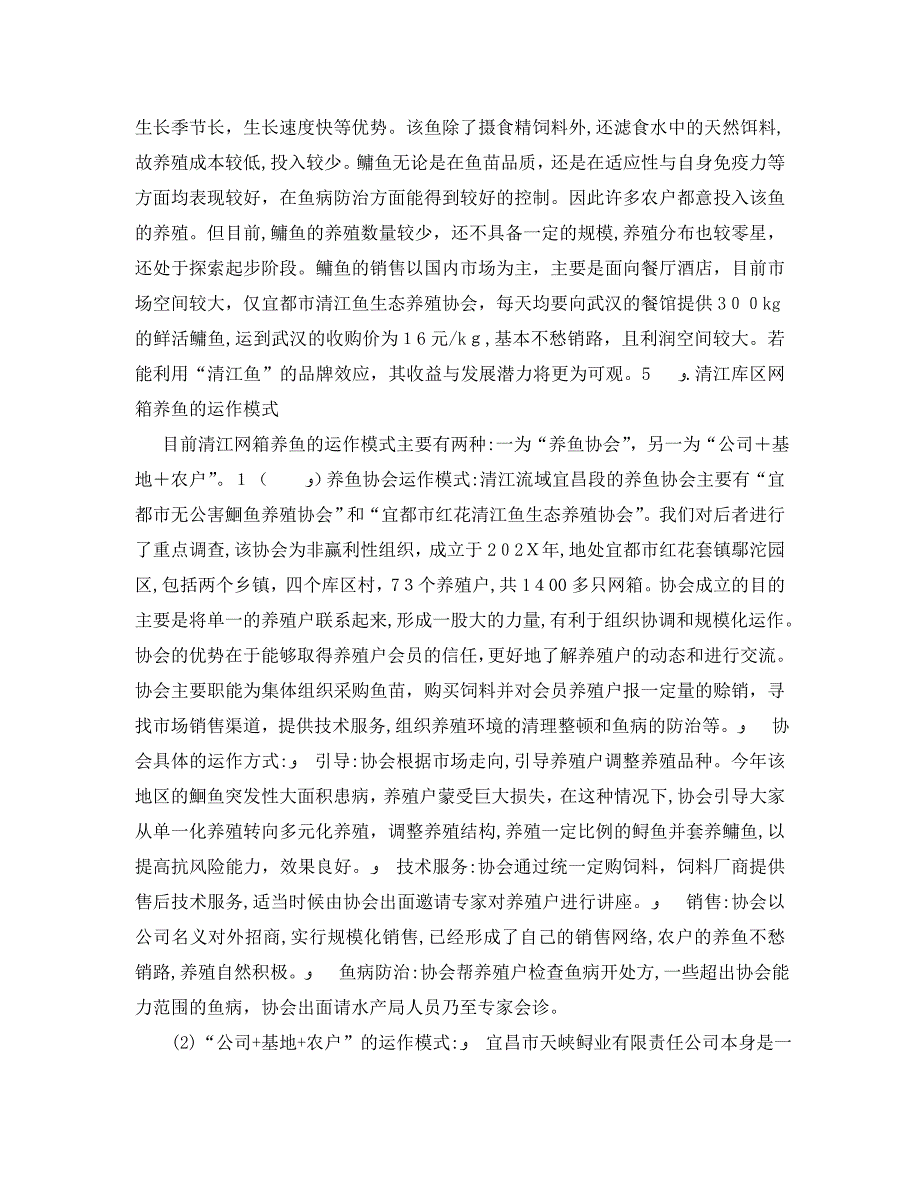 生长季节长，生长速度快等优势。该鱼除了摄食精饲料外，还滤食水中的天然饵料，故养殖成本较低，投入较少。鳙鱼无论是在鱼苗品质，还是在适应性与自身免疫力等方面均表现较好，在鱼病防治方面能得到较好的控制。因此许多农户都意投入该鱼的养殖。但目前，鳙鱼的养殖数量较少，还不具备一定的规模，养殖分布也较零星，还处于探索起步阶段。鳙鱼的销售以国内市场为主，主要是面向餐厅酒店，目前市场空间较大，仅宜都市清江鱼生态养殖协会，每天均要向武汉的餐馆提供３００kg的鲜活鳙鱼，运到武汉的收购价为１６元/ｋｇ，基本不愁销路，且利润空间较大。若能利用“清江鱼”的品牌效应，其收益与发展潜力将更为可观。5　　ﻭ.清江库区网箱养鱼的运作模式

目前清江网箱养鱼的运作模式主要有两种:一为“养鱼协会”，另一为“公司＋基地＋农户”。1（　　ﻭ)养鱼协会运作模式:清江流域宜昌段的养鱼协会主要有“宜都市无公害鮰鱼养殖协会”和“宜都市红花清江鱼生态养殖协会”。我们对后者进行了重点调查,该协会为非赢利性组织，成立于２０２Ｘ年,地处宜都市红花套镇鄢沱园区,包括两个乡镇，四个库区村，７３个养殖户，共１４００多只网箱。协会成立的目的主要是将单一的养殖户联系起来,形成一股大的力量,有利于组织协调和规模化运作。协会的优势在于能够取得养殖户会员的信任,更好地了解养殖户的动态和进行交流。协会主要职能为集体组织采购鱼苗，购买饲料并对会员养殖户报一定量的赊销，寻找市场销售渠道，提供技术服务,组织养殖环境的清理整顿和鱼病的防治等。ﻭ　协会具体的运作方式:ﻭ　引导:协会根据市场走向,引导养殖户调整养殖品种。今年该地区的鮰鱼突发性大面积患病，养殖户蒙受巨大损失，在这种情况下，协会引导大家从单一化养殖转向多元化养殖，调整养殖结构,养殖一定比例的鲟鱼并套养鳙鱼，以提高抗风险能力，效果良好。ﻭ　技术服务:协会通过统一定购饲料，饲料厂商提供售后技术服务,适当时候由协会出面邀请专家对养殖户进行讲座。ﻭ　销售:协会以公司名义对外招商,实行规模化销售,已经形成了自己的销售网络,农户的养鱼不愁销路,养殖自然积极。ﻭ　鱼病防治:协会帮养殖户检查鱼病开处方，一些超出协会能力范围的鱼病，协会出面请水产局人员乃至专家会诊。

(2)“公司+基地+农户”的运作模式:ﻭ　宜昌市天峡鲟业有限责任公司本身是一